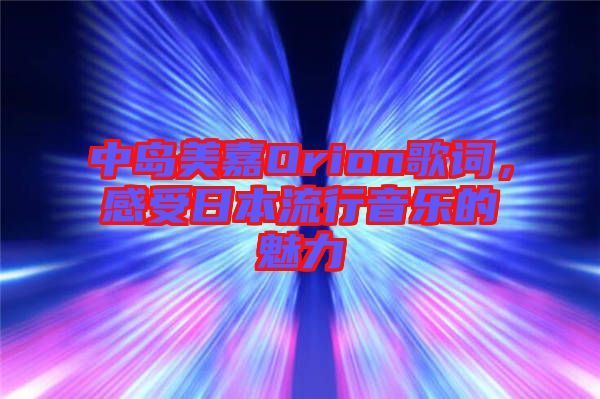 中岛美嘉Orion歌词，感受日本流行音乐的魅力